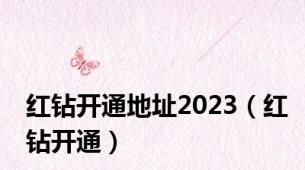 红钻开通地址2023（红钻开通）